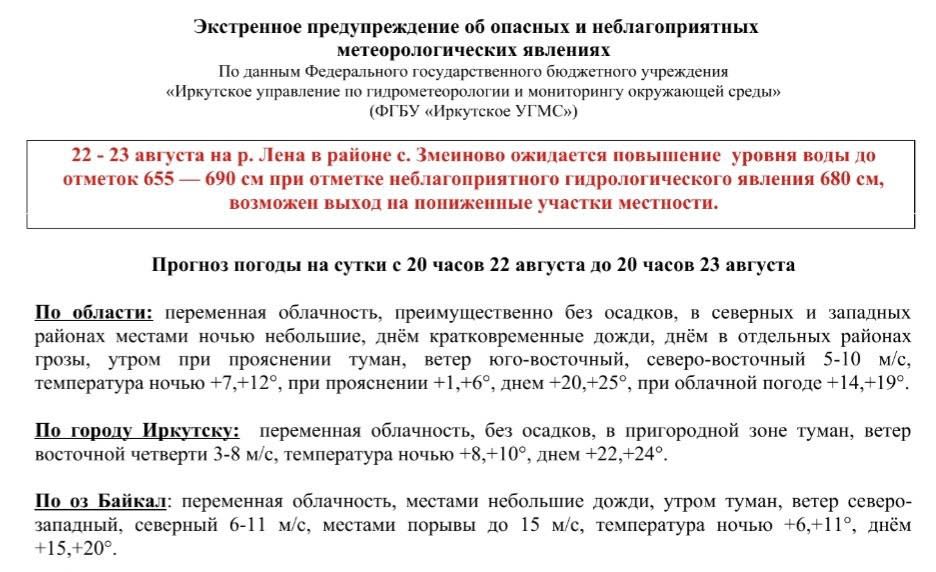 Экстренное предупреждение об опасных и неблагоприятных метеорологических явлениях
По данным Федерального государственного бюджетного учреждения «Иркутское управление по гидрометеорологии и мониторингу окружающей среды» (ФГБУ «Иркутское УГМС»)

22 - 23 августа на р. Лена в районе с. Змеиново ожидается повышение уровня воды до отметок 655 — 690 см при отметке неблагоприятного гидрологического явления 680 см, возможен выход на пониженные участки местности.

Прогноз погоды на сутки с 20 часов 22 августа до 20 часов 23 августа

По области: переменная облачность, преимущественно без осадков, в северных и западных районах местами ночью небольшие, днём кратковременные дожди, днём в отдельных районах грозы, утром при прояснении туман, ветер юго-восточный, северо-восточный 5-10 м/с, температура ночью +7,+12°, при прояснении +1,+6°, днем +20,+25°, при облачной погоде +14,+19°.

По городу Иркутску: переменная облачность, без осадков, в пригородной зоне туман, ветер восточной четверти 3-8 м/с, температура ночью +8,+10°, днем +22,+24°.

По оз Байкал: переменная облачность, местами небольшие дожди, утром туман, ветер северо-западный, северный 6-11 м/с, местами порывы до 15 м/с, температура ночью +6,+11°, днём +15,+20°.